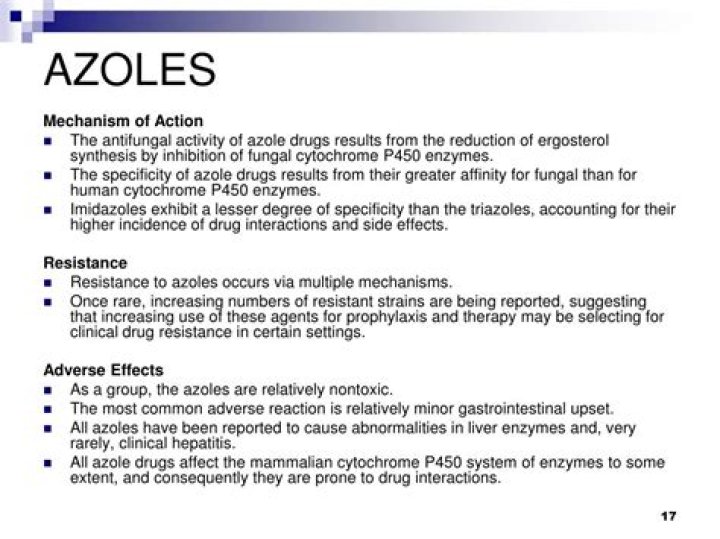 AZOLES

Mechanism of Action

- The antifungal activity of azole drugs results from the reduction of ergosterol synthesis by inhibition of fungal cytochrome P450 enzymes.
- The specificity of azole drugs results from their greater affinity for fungal than for human cytochrome P450 enzymes.
- Imidazoles exhibit a lesser degree of specificity than the triazoles, accounting for their higher incidence of drug interactions and side effects.

Resistance

- Resistance to azoles occurs via multiple mechanisms.
- Once rare, increasing numbers of resistant strains are being reported, suggesting that increasing use of these agents for prophylaxis and therapy may be selecting for clinical drug resistance in certain settings.

Adverse Effects

- As a group, the azoles are relatively nontoxic.
- The most common adverse reaction is relatively minor gastrointestinal upset.
- All azoles have been reported to cause abnormalities in liver enzymes and, very rarely, clinical hepatitis.
- All azole drugs affect the mammalian cytochrome P450 system of enzymes to some extent, and consequently they are prone to drug interactions.

17